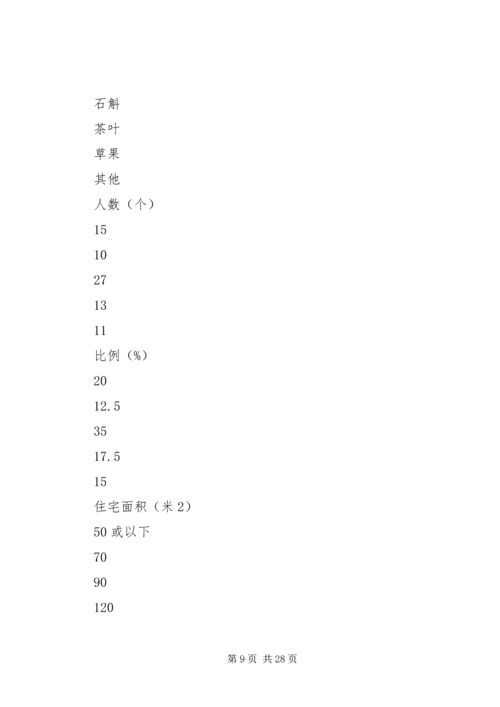 石斛

茶叶

草果

其他

人数（个）

15

10

27

13

11

比例（%）

20

12.5

35

17.5

15

住宅面积（米 2）

50 或以下

70

90

120

第 9 页 共 28 页